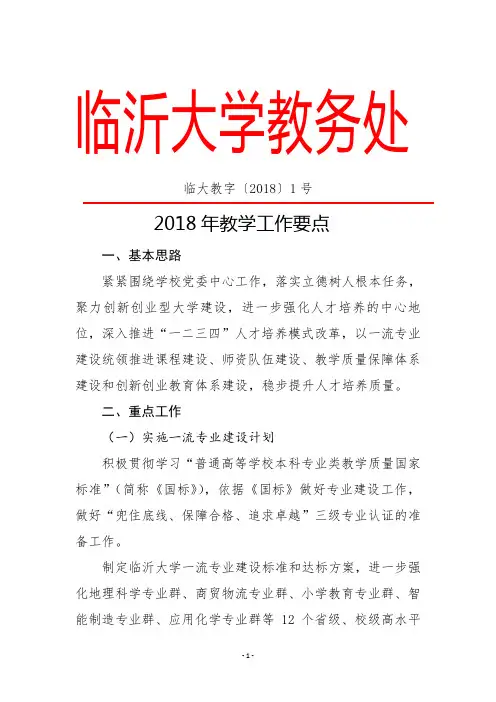 临沂大学教务处

临大教字〔2018〕1号

2018年教学工作要点

一、基本思路

紧紧围绕学校党委中心工作，落实立德树人根本任务，聚力创新创业型大学建设，进一步强化人才培养的中心地位，深入推进“一二三四”人才培养模式改革，以一流专业建设统领推进课程建设、师资队伍建设、教学质量保障体系建设和创新创业教育体系建设，稳步提升人才培养质量。

二、重点工作

（一）实施一流专业建设计划

积极贯彻学习“普通高等学校本科专业类教学质量国家标准”（简称《国标》），依据《国标》做好专业建设工作，做好“兜住底线、保障合格、追求卓越”三级专业认证的准备工作。

制定临沂大学一流专业建设标准和达标方案，进一步强化地理科学专业群、商贸物流专业群、小学教育专业群、智能制造专业群、应用化学专业群等 12 个省级、校级高水平

-1-